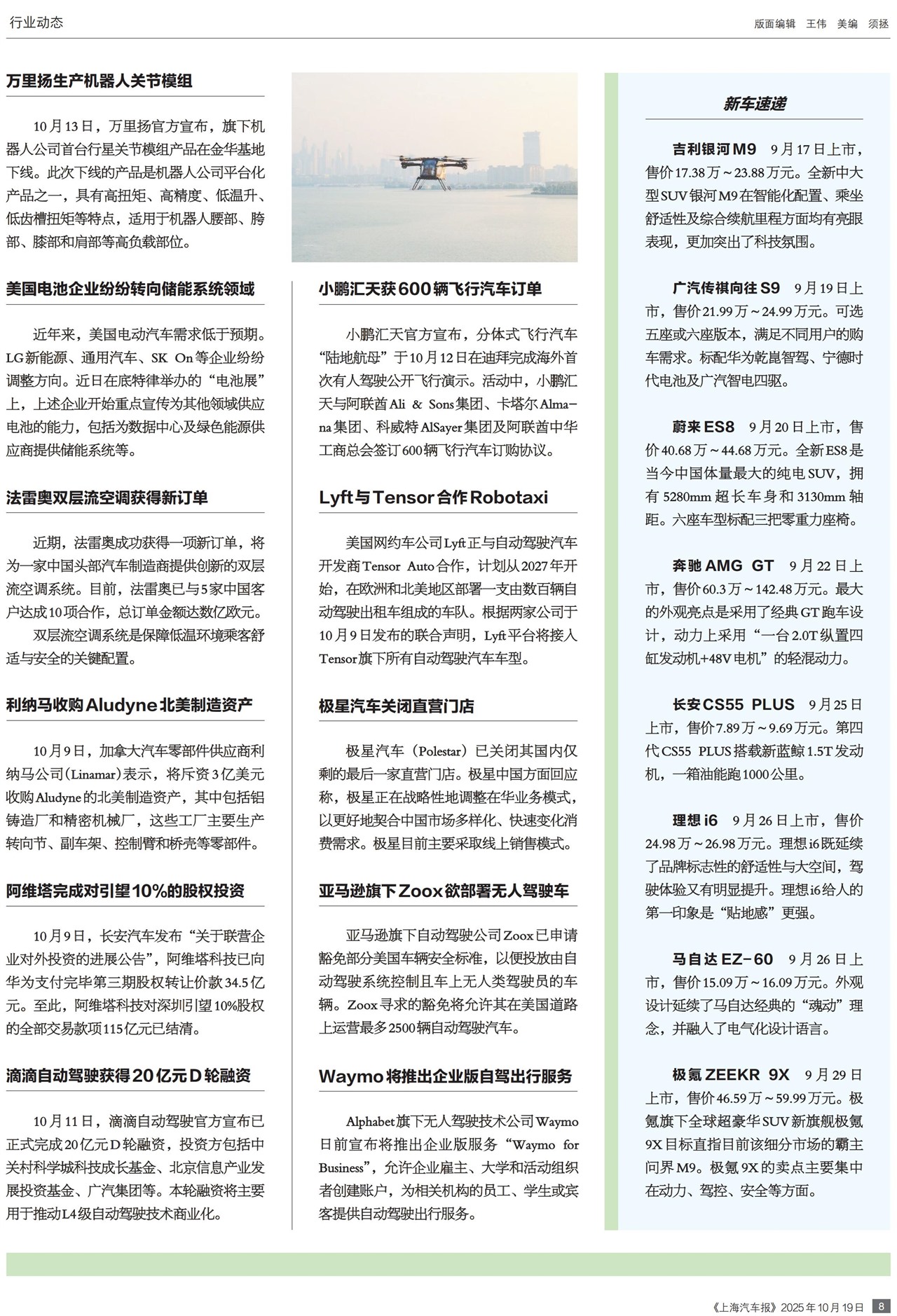 行业动态

版面编辑 王伟 美编 须拯

万里扬生产机器人关节模组

10月13日，万里扬官方宣布，旗下机器人公司首台行星关节模组产品在金华基地下线。此次下线的产品是机器人公司平台化产品之一，具有高扭矩、高精度、低温升、低齿槽扭矩等特点，适用于机器人腰部、胯部、膝部和肩部等高负载部位。

美国电池企业纷纷转向储能系统领域

近年来，美国电动汽车需求低于预期。LG新能源、通用汽车、SK On等企业纷纷调整方向。近日在底特律举办的“电池展”上，上述企业开始重点宣传为其他领域供应电池的能力，包括为数据中心及绿色能源供应商提供储能系统等。

法雷奥双层流空调获得新订单

近期，法雷奥成功获得一项新订单，将为一家中国头部汽车制造商提供创新的双层流空调系统。目前，法雷奥已与5家中国客户达成10项合作，总订单金额达数亿欧元。

双层流空调系统是保障低温环境乘客舒适与安全的关键配置。

利纳马收购Aludyne北美制造资产

10月9日，加拿大汽车零部件供应商利纳马公司(Linamar)表示，将斥资3亿美元收购Aludyne的北美制造资产，其中包括铝铸造厂和精密机械厂，这些工厂主要生产转向节、副车架、控制臂和桥壳等零部件。

阿维塔完成对引望10%的股权投资

10月9日，长安汽车发布“关于联营企业对外投资的进展公告”，阿维塔科技已向华为支付完毕第三期股权转让价款34.5亿元。至此，阿维塔科技对深圳引望10%股权的全部交易款项115亿元已结清。

滴滴自动驾驶获得20亿元D轮融资

10月11日，滴滴自动驾驶官方宣布已正式完成20亿元D轮融资，投资方包括中关村科学城科技成长基金、北京信息产业发展投资基金、广汽集团等。本轮融资将主要用于推动L4级自动驾驶技术商业化。

小鹏汇天获600辆飞行汽车订单

小鹏汇天官方宣布，分体式飞行汽车“陆地航母”于10月12日在迪拜完成海外首次有人驾驶公开飞行演示。活动中，小鹏汇天与阿联酋Ali & Sons集团、卡塔尔Almana集团、科威特AlSayer集团及阿联酋中华工商总会签订600辆飞行汽车订购协议。

Lyft与Tensor合作Robotaxi

美国网约车公司Lyft正与自动驾驶汽车开发商Tensor Auto合作，计划从2027年开始，在欧洲和北美地区部署一支由数百辆自动驾驶出租车组成的车队。根据两家公司于10月9日发布的联合声明，Lyft平台将接入Tensor旗下所有自动驾驶汽车车型。

极星汽车关闭直营门店

极星汽车（Polestar）已关闭其国内仅剩的最后一家直营门店。极星中国方面回应称，极星正在战略性地调整在华业务模式，以更好地契合中国市场多样化、快速变化消费需求。极星目前主要采取线上销售模式。

亚马逊旗下Zoox欲部署无人驾驶车

亚马逊旗下自动驾驶公司Zoox已申请豁免部分美国车辆安全标准，以便投放由自动驾驶系统控制且车上无人类驾驶员的车辆。Zoox寻求的豁免将允许其在美国道路上运营最多2500辆自动驾驶汽车。

Waymo将推出企业版自驾出行服务

Alphabet旗下无人驾驶技术公司Waymo日前宣布将推出企业版服务“Waymo for Business”，允许企业雇主、大学和活动组织者创建账户，为相关机构的员工、学生或宾客提供自动驾驶出行服务。

新车速递

吉利银河M9 9月17日上市，售价17.38万～23.88万元。全新中大型SUV银河M9在智能化配置、乘坐舒适性及综合续航里程方面均有亮眼表现，更加突出了科技氛围。

广汽传祺向往S9 9月19日上市，售价21.99万～24.99万元。可选五座或六座版本，满足不同用户的购车需求。标配华为乾崑智驾、宁德时代电池及广汽智电四驱。

蔚来ES8 9月20日上市，售价40.68万～44.68万元。全新ES8是当今中国体量最大的纯电SUV，拥有5280mm超长车身和3130mm轴距。六座车型标配三把零重力座椅。

奔驰AMG GT 9月22日上市，售价60.3万～142.48万元。最大的外观亮点是采用了经典GT跑车设计，动力上采用“一台2.0T纵置四缸发动机+48V电机”的轻混动力。

长安CS55 PLUS 9月25日上市，售价7.89万～9.69万元。第四代CS55 PLUS搭载新蓝鲸1.5T发动机，一箱油能跑1000公里。

理想i6 9月26日上市，售价24.98万～26.98万元。理想i6既延续了品牌标志性的舒适性与大空间，驾驶体验又有明显提升。理想i6给人的第一印象是“贴地感”更强。

马自达EZ-60 9月26日上市，售价15.09万～16.09万元。外观设计延续了马自达经典的“魂动”理念，并融入了电气化设计语言。

极氪ZEEKR 9X 9月29日上市，售价46.59万～59.99万元。极氪旗下全球超豪华SUV新旗舰极氪9X目标直指目前该细分市场的霸主问界M9。极氪9X的卖点主要集中在动力、驾控、安全等方面。

《上海汽车报》2025年10月19日 8